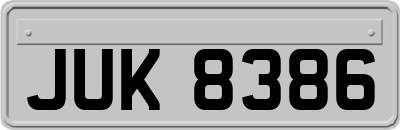 JUK 8386